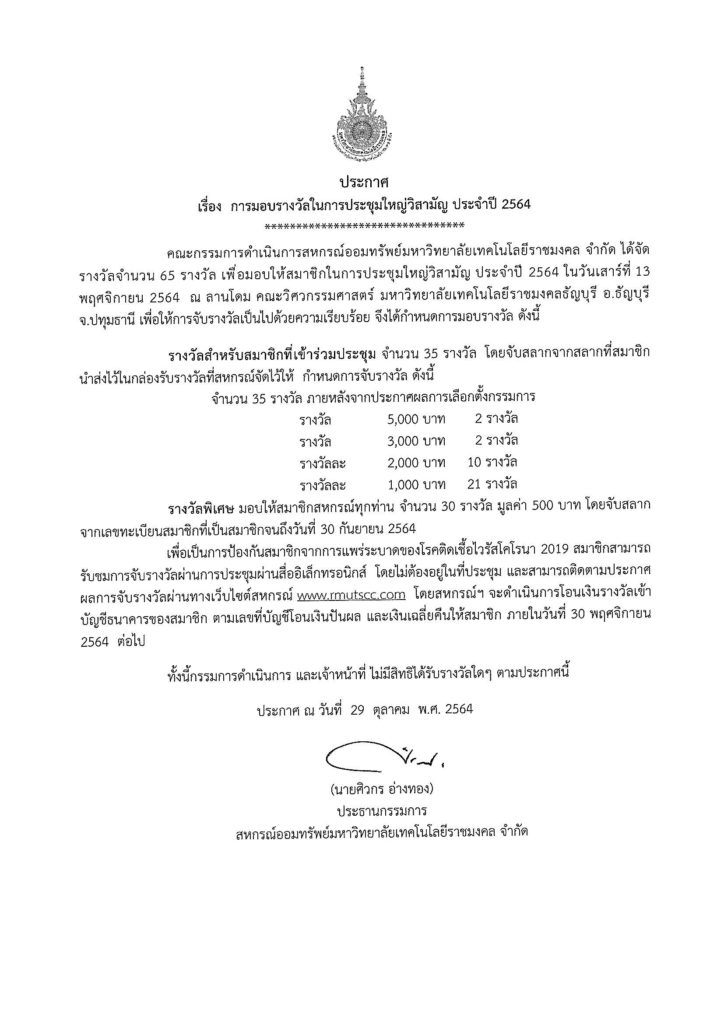 ประกาศ

เรื่อง การมอบรางวัลในการประชุมใหญ่วิสามัญ ประจำปี 2564

********************************

คณะกรรมการดำเนินการสหกรณ์ออมทรัพย์มหาวิทยาลัยเทคโนโลยีราชมงคล จำกัด ได้จัดรางวัลจำนวน 65 รางวัล เพื่อมอบให้สมาชิกในการประชุมใหญ่วิสามัญ ประจำปี 2564 ในวันเสาร์ที่ 13 พฤศจิกายน 2564 ณ ลานโดม คณะวิศวกรรมศาสตร์ มหาวิทยาลัยเทคโนโลยีราชมงคลธัญบุรี อ.ธัญบุรี จ.ปทุมธานี เพื่อให้การจับรางวัลเป็นไปด้วยความเรียบร้อย จึงได้กำหนดการมอบรางวัล ดังนี้

รางวัลสำหรับสมาชิกที่เข้าร่วมประชุม จำนวน 35 รางวัล โดยจับสลากจากสลากที่สมาชิกนำส่งไว้ในกล่องรับรางวัลที่สหกรณ์จัดไว้ให้ กำหนดการจับรางวัล ดังนี้

จำนวน 35 รางวัล ภายหลังจากประกาศผลการเลือกตั้งกรรมการ

รางวัล 5,000 บาท 2 รางวัล
รางวัล 3,000 บาท 2 รางวัล
รางวัลละ 2,000 บาท 10 รางวัล
รางวัลละ 1,000 บาท 21 รางวัล

รางวัลพิเศษ มอบให้สมาชิกสหกรณ์ทุกท่าน จำนวน 30 รางวัล มูลค่า 500 บาท โดยจับสลากจากเลขทะเบียนสมาชิกที่เป็นสมาชิกจนถึงวันที่ 30 กันยายน 2564

เพื่อเป็นการป้องกันสมาชิกจากการแพร่ระบาดของโรคติดเชื้อไวรัสโคโรนา 2019 สมาชิกสามารถรับชมการจับรางวัลผ่านการประชุมผ่านสื่ออิเล็กทรอนิกส์ โดยไม่ต้องอยู่ในที่ประชุม และสามารถติดตามประกาศผลการจับรางวัลผ่านทางเว็บไซต์สหกรณ์ www.rmutscc.com โดยสหกรณ์ฯ จะดำเนินการโอนเงินรางวัลเข้าบัญชีธนาคารของสมาชิก ตามเลขที่บัญชีโอนเงินปันผล และเงินเฉลี่ยคืนให้สมาชิก ภายในวันที่ 30 พฤศจิกายน 2564 ต่อไป

ทั้งนี้กรรมการดำเนินการ และเจ้าหน้าที่ ไม่มีสิทธิได้รับรางวัลใดๆ ตามประกาศนี้

ประกาศ ณ วันที่ 29 ตุลาคม พ.ศ. 2564

(นายศิวกร อ่างทอง)
ประธานกรรมการ
สหกรณ์ออมทรัพย์มหาวิทยาลัยเทคโนโลยีราชมงคล จำกัด